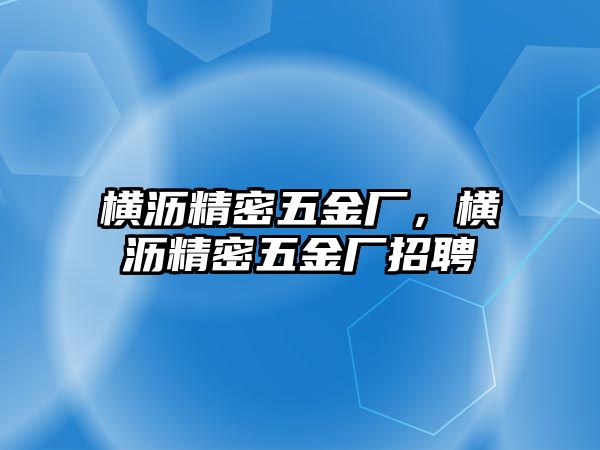 横沥精密五金厂，横沥精密五金厂招聘